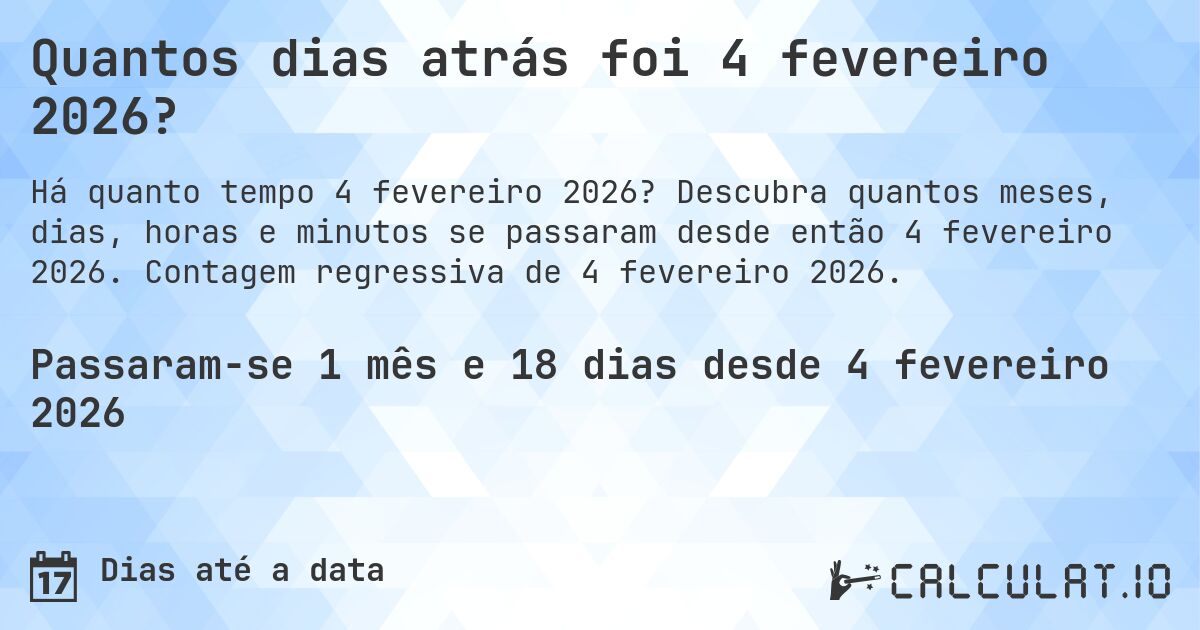 Quantos dias atrás foi 4 fevereiro 2026?

Há quanto tempo 4 fevereiro 2026? Descubra quantos meses, dias, horas e minutos se passaram desde então 4 fevereiro 2026. Contagem regressiva de 4 fevereiro 2026.

Passaram-se 1 mês e 18 dias desde 4 fevereiro 2026

17 Dias até a data

CALCULAT.IO